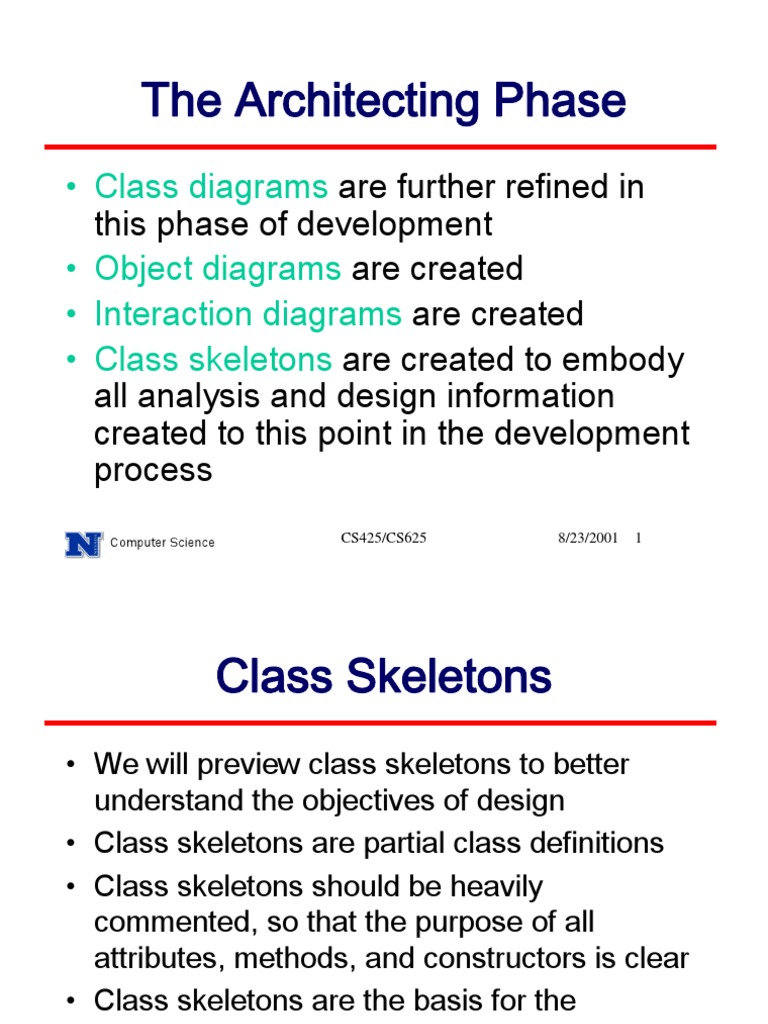 The Architecting Phase

• Class diagrams are further refined in this phase of development
• Object diagrams are created
• Interaction diagrams are created
• Class skeletons are created to embody all analysis and design information created to this point in the development process

N Computer Science CS425/CS625 8/23/2001 1

Class Skeletons

• We will preview class skeletons to better understand the objectives of design
• Class skeletons are partial class definitions
• Class skeletons should be heavily commented, so that the purpose of all attributes, methods, and constructors is clear
• Class skeletons are the basis for the